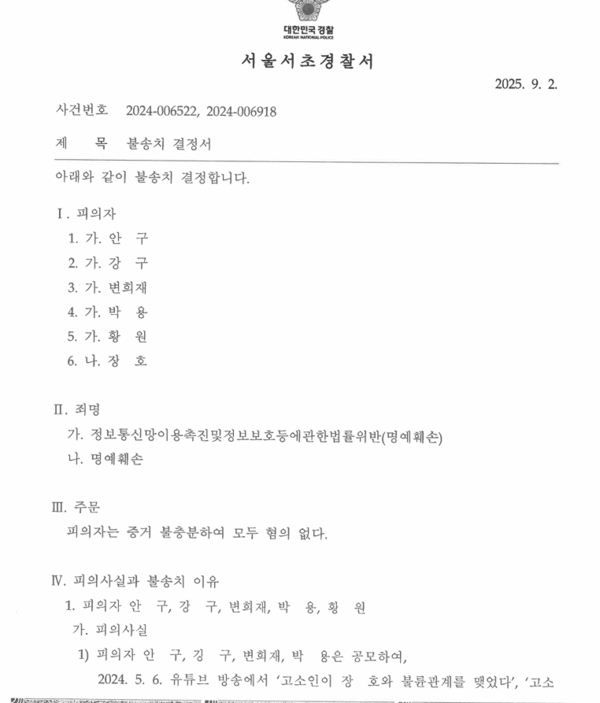 대한민국 경찰
KOREAN NATIONAL POLICE

서울서초경찰서

2025. 9. 2.

사건번호 2024-006522, 2024-006918

제 목 불송치 결정서

아래와 같이 불송치 결정합니다.

Ⅰ. 피의자

1. 가. 안 구
2. 가. 강 구
3. 가. 변희재
4. 가. 박 용
5. 가. 황 원
6. 나. 장 호

Ⅱ. 죄명

가. 정보통신망이용촉진및정보보호등에관한법률위반(명예훼손)
나. 명예훼손

Ⅲ. 주문

피의자는 증거 불충분하여 모두 혐의 없다.

Ⅳ. 피의사실과 불송치 이유

1. 피의자 안 구, 강 구, 변희재, 박 용, 황 원

가. 피의사실

1) 피의자 안 구, 강 구, 변희재, 박 용은 공모하여,

2024. 5. 6. 유튜브 방송에서 '고소인이 장 호와 불륜관계를 맺었다', '고소